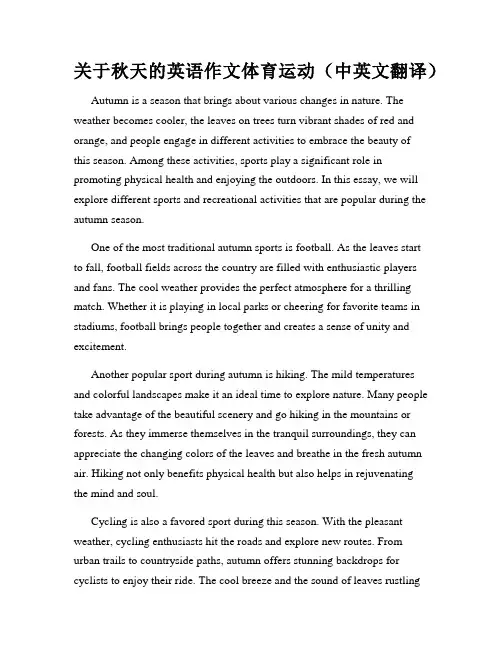 关于秋天的英语作文体育运动（中英文翻译）

Autumn is a season that brings about various changes in nature. The weather becomes cooler, the leaves on trees turn vibrant shades of red and orange, and people engage in different activities to embrace the beauty of this season. Among these activities, sports play a significant role in promoting physical health and enjoying the outdoors. In this essay, we will explore different sports and recreational activities that are popular during the autumn season.

One of the most traditional autumn sports is football. As the leaves start to fall, football fields across the country are filled with enthusiastic players and fans. The cool weather provides the perfect atmosphere for a thrilling match. Whether it is playing in local parks or cheering for favorite teams in stadiums, football brings people together and creates a sense of unity and excitement.

Another popular sport during autumn is hiking. The mild temperatures and colorful landscapes make it an ideal time to explore nature. Many people take advantage of the beautiful scenery and go hiking in the mountains or forests. As they immerse themselves in the tranquil surroundings, they can appreciate the changing colors of the leaves and breathe in the fresh autumn air. Hiking not only benefits physical health but also helps in rejuvenating the mind and soul.

Cycling is also a favored sport during this season. With the pleasant weather, cycling enthusiasts hit the roads and explore new routes. From urban trails to countryside paths, autumn offers stunning backdrops for cyclists to enjoy their ride. The cool breeze and the sound of leaves rustling